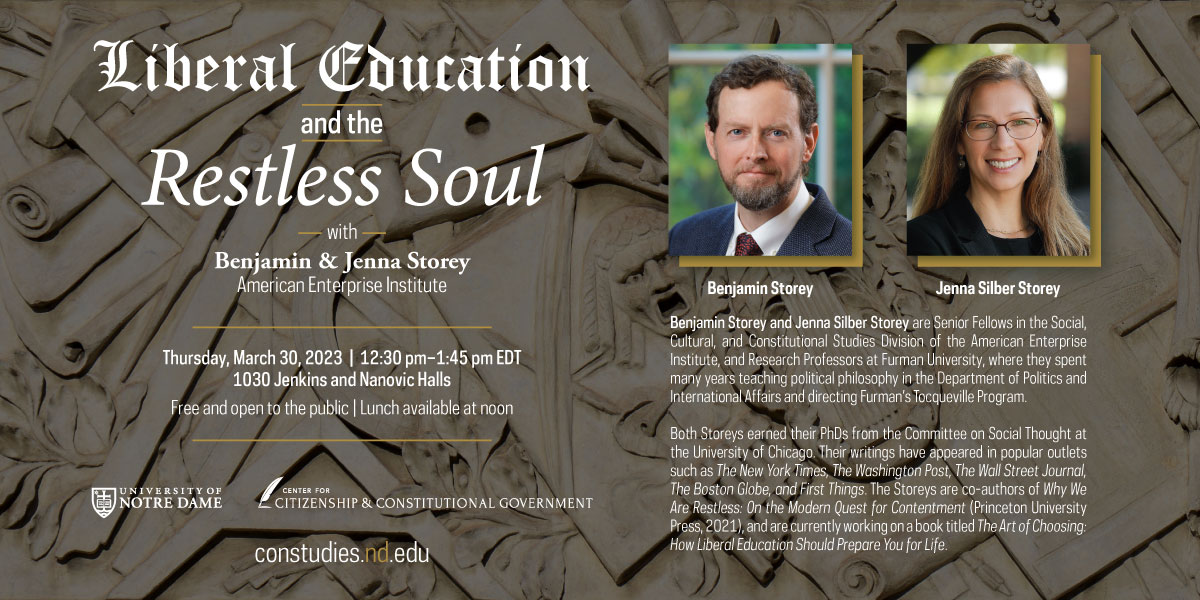 Liberal Education

and the

Restless Soul

with

Benjamin & Jenna Storey

American Enterprise Institute

Thursday, March 30, 2023 | 12:30 pm–1:45 pm EDT

1030 Jenkins and Nanovic Halls

Free and open to the public | Lunch available at noon

UNIVERSITY OF NOTRE DAME

CENTER FOR CITIZENSHIP & CONSTITUTIONAL GOVERNMENT

constudies.nd.edu

Benjamin Storey

Jenna Silber Storey

Benjamin Storey and Jenna Silber Storey are Senior Fellows in the Social, Cultural, and Constitutional Studies Division of the American Enterprise Institute, and Research Professors at Furman University, where they spent many years teaching political philosophy in the Department of Politics and International Affairs and directing Furman's Tocqueville Program.

Both Storeys earned their PhDs from the Committee on Social Thought at the University of Chicago. Their writings have appeared in popular outlets such as The New York Times, The Washington Post, The Wall Street Journal, The Boston Globe, and First Things. The Storeys are co-authors of Why We Are Restless: On the Modern Quest for Contentment (Princeton University Press, 2021), and are currently working on a book titled The Art of Choosing: How Liberal Education Should Prepare You for Life.